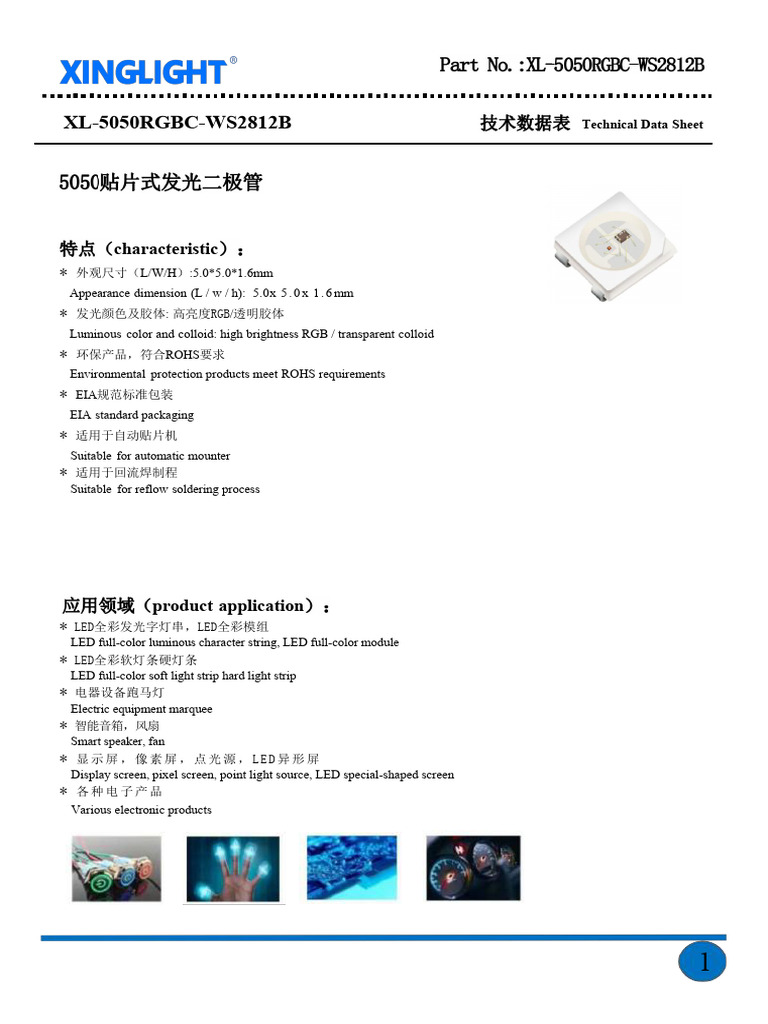 XINGLIGHT®

Part No.:XL-5050RGBC-WS2812B

XL-5050RGBC-WS2812B

技术数据表 Technical Data Sheet

5050贴片式发光二极管

特点（characteristic）：

＊ 外观尺寸（L/W/H）:5.0*5.0*1.6mm
Appearance dimension (L / w / h): 5.0x 5.0x 1.6mm

＊ 发光颜色及胶体: 高亮度RGB/透明胶体
Luminous color and colloid: high brightness RGB / transparent colloid

＊ 环保产品，符合ROHS要求
Environmental protection products meet ROHS requirements

＊ EIA规范标准包装
EIA standard packaging

＊ 适用于自动贴片机
Suitable for automatic mounter

＊ 适用于回流焊制程
Suitable for reflow soldering process

应用领域（product application）：

＊ LED全彩发光字灯串，LED全彩模组
LED full-color luminous character string, LED full-color module

＊ LED全彩软灯条硬灯条
LED full-color soft light strip hard light strip

＊ 电器设备跑马灯
Electric equipment marquee

＊ 智能音箱，风扇
Smart speaker, fan

＊ 显示屏，像素屏，点光源，LED异形屏
Display screen, pixel screen, point light source, LED special-shaped screen

＊ 各种电子产品
Various electronic products

1